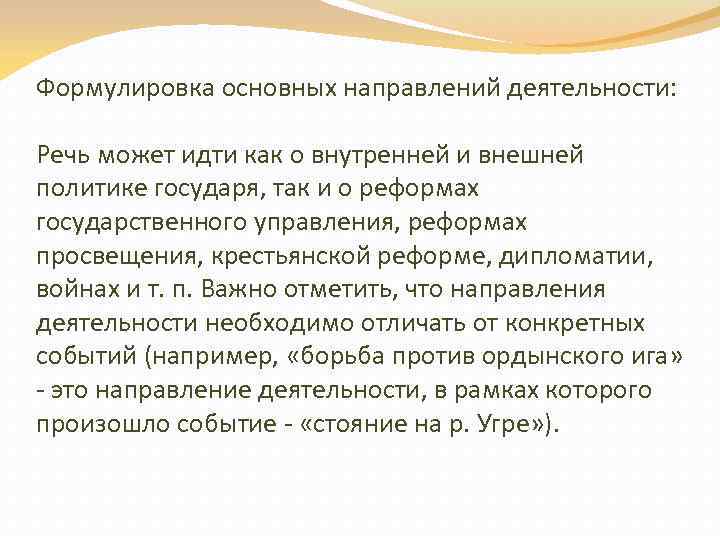 Формулировка основных направлений деятельности:

Речь может идти как о внутренней и внешней политике государя, так и о реформах государственного управления, реформах просвещения, крестьянской реформе, дипломатии, войнах и т. п. Важно отметить, что направления деятельности необходимо отличать от конкретных событий (например, «борьба против ордынского ига» - это направление деятельности, в рамках которого произошло событие - «стояние на р. Угре»).